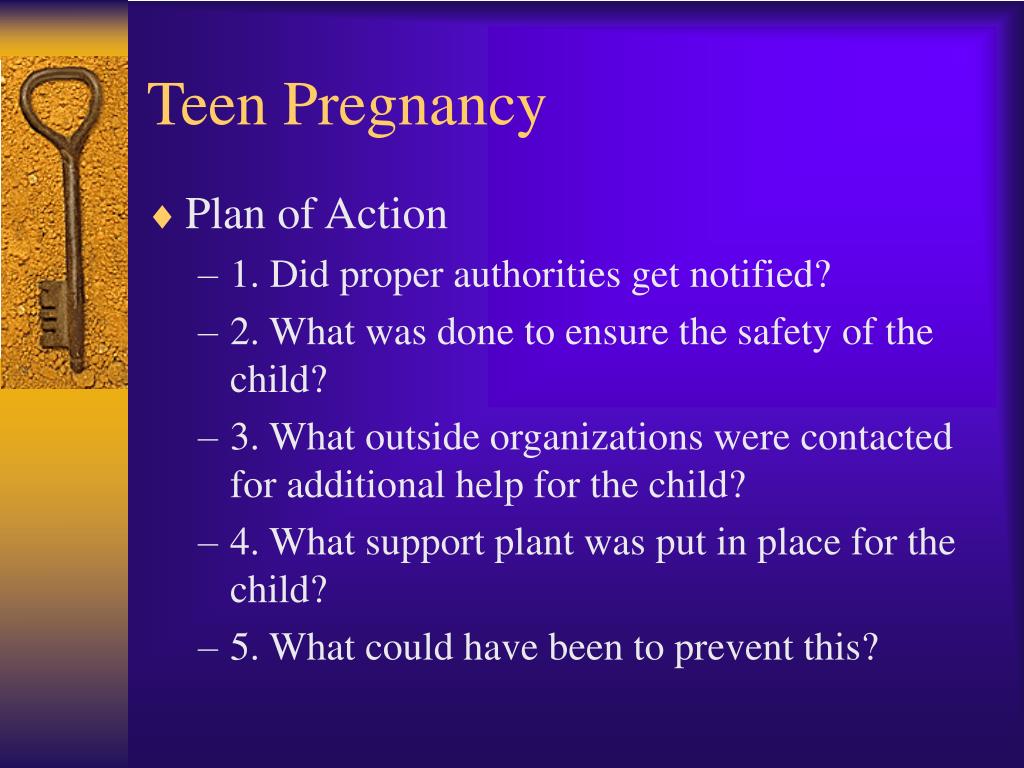 Teen Pregnancy

♦ Plan of Action

– 1. Did proper authorities get notified?

– 2. What was done to ensure the safety of the child?

– 3. What outside organizations were contacted for additional help for the child?

– 4. What support plant was put in place for the child?

– 5. What could have been to prevent this?